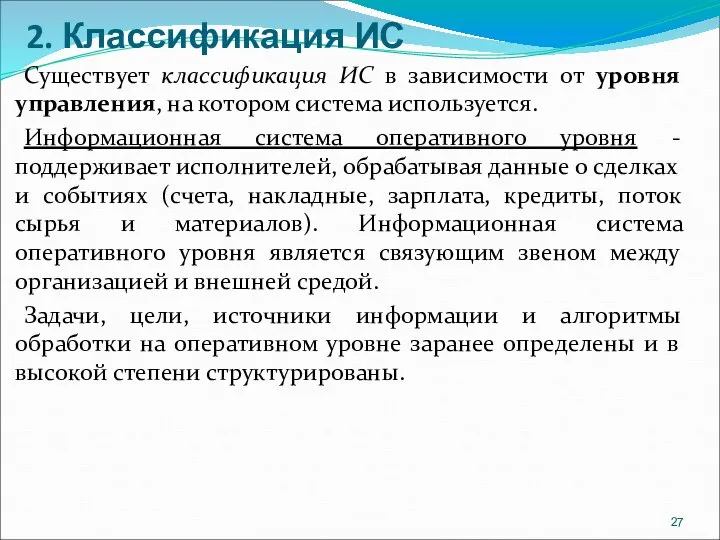 2. Классификация ИС

Существует классификация ИС в зависимости от уровня управления, на котором система используется.

Информационная система оперативного уровня - поддерживает исполнителей, обрабатывая данные о сделках и событиях (счета, накладные, зарплата, кредиты, поток сырья и материалов). Информационная система оперативного уровня является связующим звеном между организацией и внешней средой.

Задачи, цели, источники информации и алгоритмы обработки на оперативном уровне заранее определены и в высокой степени структурированы.

27